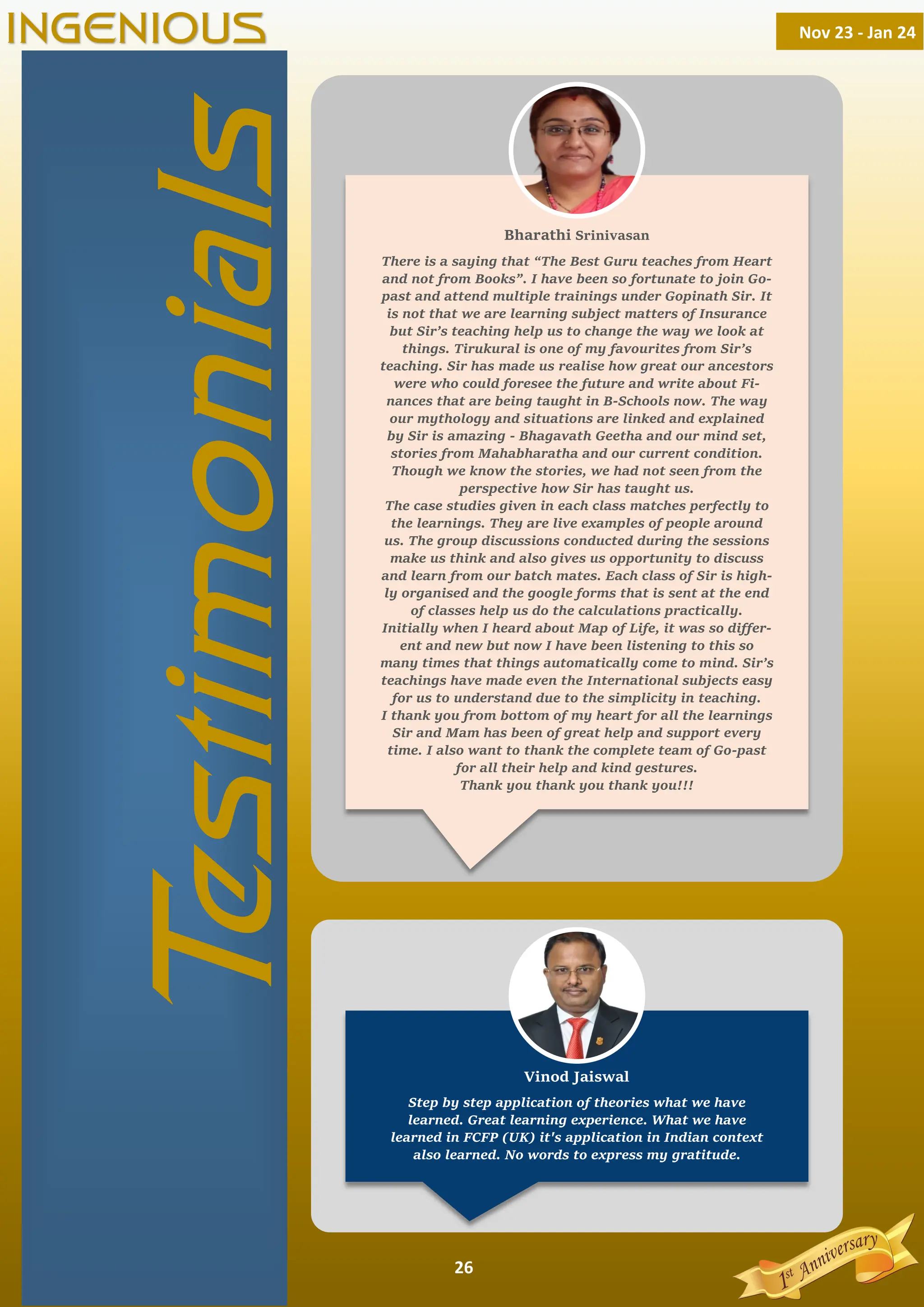 INGENIOUS

Nov 23 - Jan 24

Testimonials

Bharathi Srinivasan

There is a saying that “The Best Guru teaches from Heart and not from Books”. I have been so fortunate to join Go-past and attend multiple trainings under Gopinath Sir. It is not that we are learning subject matters of Insurance but Sir’s teaching help us to change the way we look at things. Tirukural is one of my favourites from Sir’s teaching. Sir has made us realise how great our ancestors were who could foresee the future and write about Finances that are being taught in B-Schools now. The way our mythology and situations are linked and explained by Sir is amazing - Bhagavath Geetha and our mind set, stories from Mahabharatha and our current condition. Though we know the stories, we had not seen from the perspective how Sir has taught us.
The case studies given in each class matches perfectly to the learnings. They are live examples of people around us. The group discussions conducted during the sessions make us think and also gives us opportunity to discuss and learn from our batch mates. Each class of Sir is highly organised and the google forms that is sent at the end of classes help us do the calculations practically.
Initially when I heard about Map of Life, it was so different and new but now I have been listening to this so many times that things automatically come to mind. Sir’s teachings have made even the International subjects easy for us to understand due to the simplicity in teaching.
I thank you from bottom of my heart for all the learnings Sir and Mam has been of great help and support every time. I also want to thank the complete team of Go-past for all their help and kind gestures.
Thank you thank you thank you!!!

Vinod Jaiswal

Step by step application of theories what we have learned. Great learning experience. What we have learned in FCFP (UK) it's application in Indian context also learned. No words to express my gratitude.

26

1st Anniversary